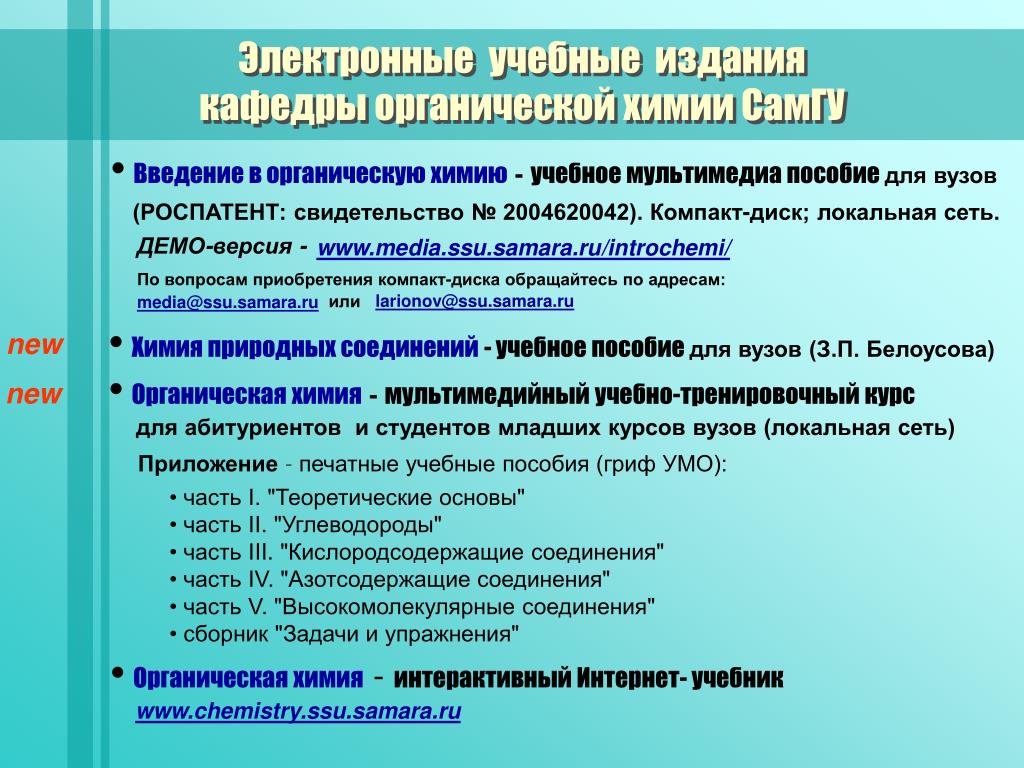 Электронные учебные издания кафедры органической химии СамГУ

• Введение в органическую химию - учебное мультимедиа пособие для вузов (РОСПАТЕНТ: свидетельство № 2004620042). Компакт-диск; локальная сеть.

ДЕМО-версия - www.media.ssu.samara.ru/introchemi/

По вопросам приобретения компакт-диска обращайтесь по адресам: media@ssu.samara.ru или larionov@ssu.samara.ru

new • Химия природных соединений - учебное пособие для вузов (З.П. Белоусова)

new • Органическая химия - мультимедийный учебно-тренировочный курс для абитуриентов и студентов младших курсов вузов (локальная сеть)

Приложение - печатные учебные пособия (гриф УМО):

• часть I. "Теоретические основы"
• часть II. "Углеводороды"
• часть III. "Кислородсодержащие соединения"
• часть IV. "Азотсодержащие соединения"
• часть V. "Высокомолекулярные соединения"
• сборник "Задачи и упражнения"

• Органическая химия - интерактивный Интернет- учебник
www.chemistry.ssu.samara.ru